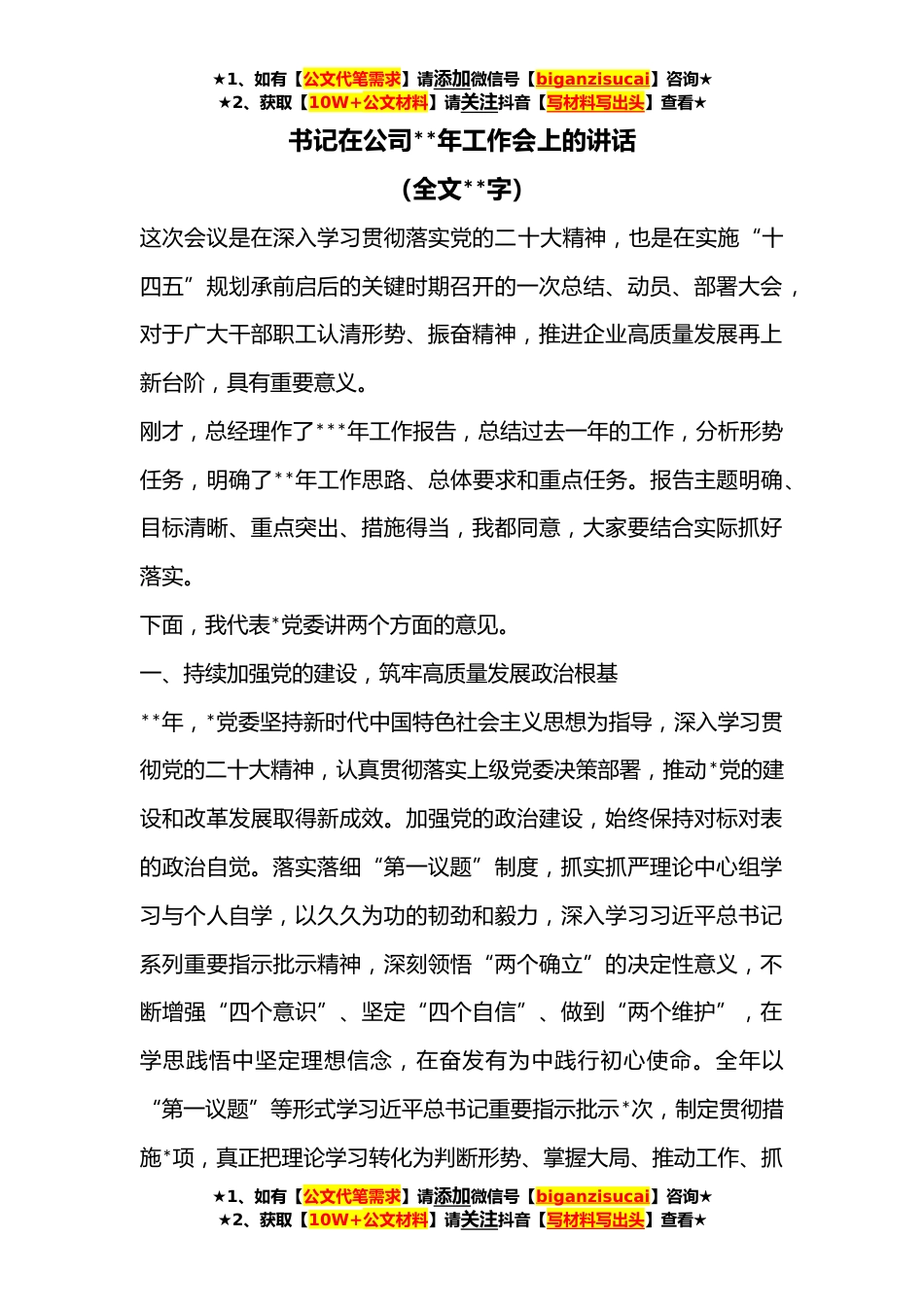 ★1、如有【公文代笔需求】请添加微信号【biganzisucai】咨询★
★2、获取【10W+公文材料】请关注抖音【写材料写出头】查看★

书记在公司**年工作会上的讲话

（全文**字）

这次会议是在深入学习贯彻落实党的二十大精神，也是在实施“十四五”规划承前启后的关键时期召开的一次总结、动员、部署大会，对于广大干部职工认清形势、振奋精神，推进企业高质量发展再上新台阶，具有重要意义。

刚才，总经理作了***年工作报告，总结过去一年的工作，分析形势任务，明确了**年工作思路、总体要求和重点任务。报告主题明确、目标清晰、重点突出、措施得当，我都同意，大家要结合实际抓好落实。

下面，我代表*党委讲两个方面的意见。

一、持续加强党的建设，筑牢高质量发展政治根基

**年，*党委坚持新时代中国特色社会主义思想为指导，深入学习贯彻党的二十大精神，认真贯彻落实上级党委决策部署，推动*党的建设和改革发展取得新成效。加强党的政治建设，始终保持对标对表的政治自觉。落实落细“第一议题”制度，抓实抓严理论中心组学习与个人自学，以久久为功的韧劲和毅力，深入学习习近平总书记系列重要指示批示精神，深刻领悟“两个确立”的决定性意义，不断增强“四个意识”、坚定“四个自信”、做到“两个维护”，在学思践悟中坚定理想信念，在奋发有为中践行初心使命。全年以“第一议题”等形式学习近平总书记重要指示批示*次，制定贯彻措施*项，真正把理论学习转化为判断形势、掌握大局、推动工作、抓

★1、如有【公文代笔需求】请添加微信号【biganzisucai】咨询★
★2、获取【10W+公文材料】请关注抖音【写材料写出头】查看★